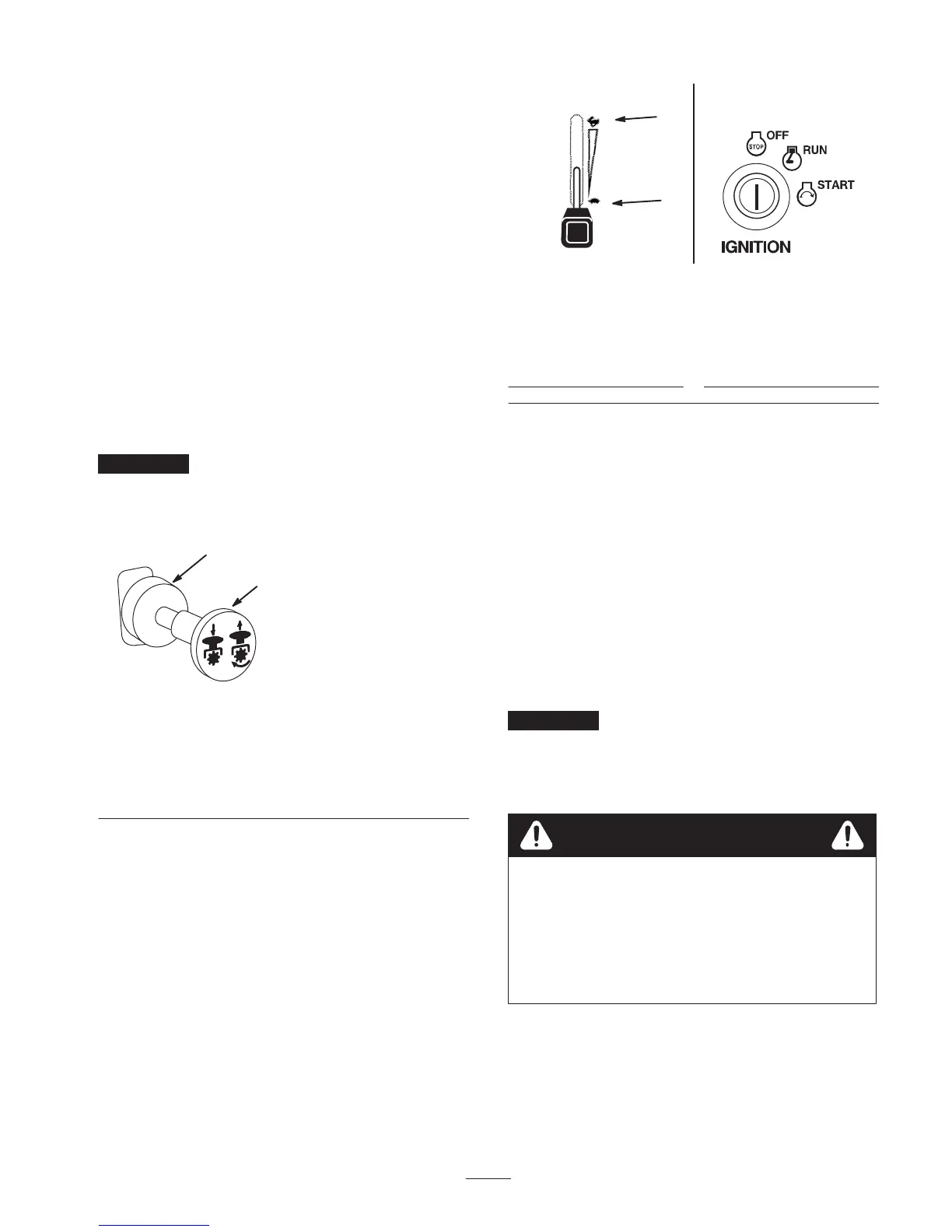 OFF
STOP
RUN
START
IGNITION